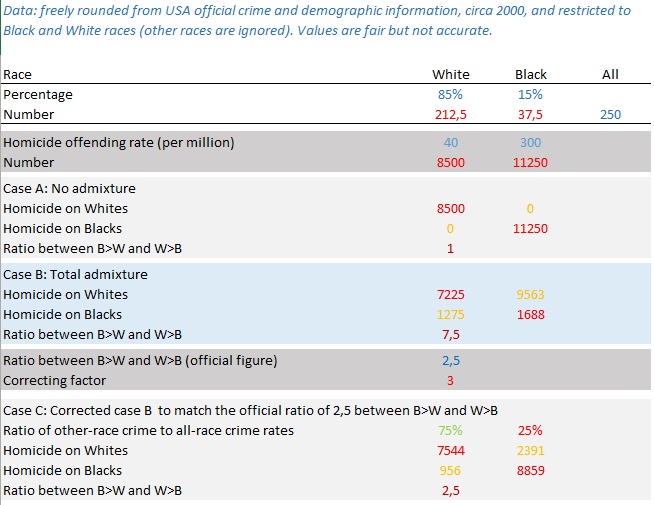 Data: freely rounded from USA official crime and demographic information, circa 2000, and restricted to Black and White races (other races are ignored). Values are fair but not accurate.

| Race | White | Black | All |
|---|---|---|---|
| Percentage | 85% | 15% | |
| Number | 212,5 | 37,5 | 250 |
| Homicide offending rate (per million) | 40 | 300 | |
| Number | 8500 | 11250 | |
| Case A: No admixture | | | |
| Homicide on Whites | 8500 | 0 | |
| Homicide on Blacks | 0 | 11250 | |
| Ratio between B>W and W>B | 1 | | |
| Case B: Total admixture | | | |
| Homicide on Whites | 7225 | 9563 | |
| Homicide on Blacks | 1275 | 1688 | |
| Ratio between B>W and W>B | 7,5 | | |
| Ratio between B>W and W>B (official figure) | 2,5 | | |
| Correcting factor | 3 | | |
| Case C: Corrected case B to match the official ratio of 2,5 between B>W and W>B | | | |
| Ratio of other-race crime to all-race crime rates | 75% | 25% | |
| Homicide on Whites | 7544 | 2391 | |
| Homicide on Blacks | 956 | 8859 | |
| Ratio between B>W and W>B | 2,5 | | |